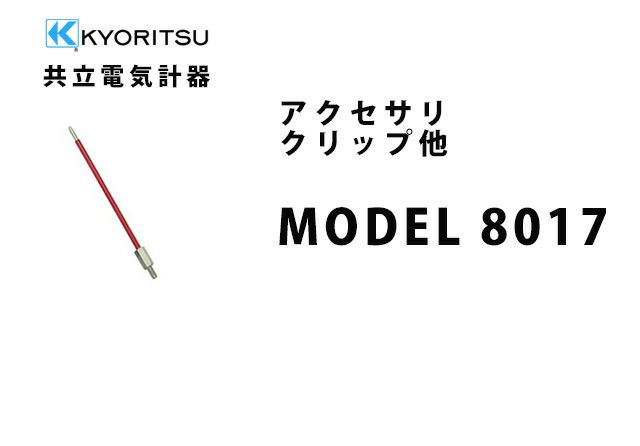 KYORITSU
共立電気計器

アクセサリ
クリップ他

MODEL 8017